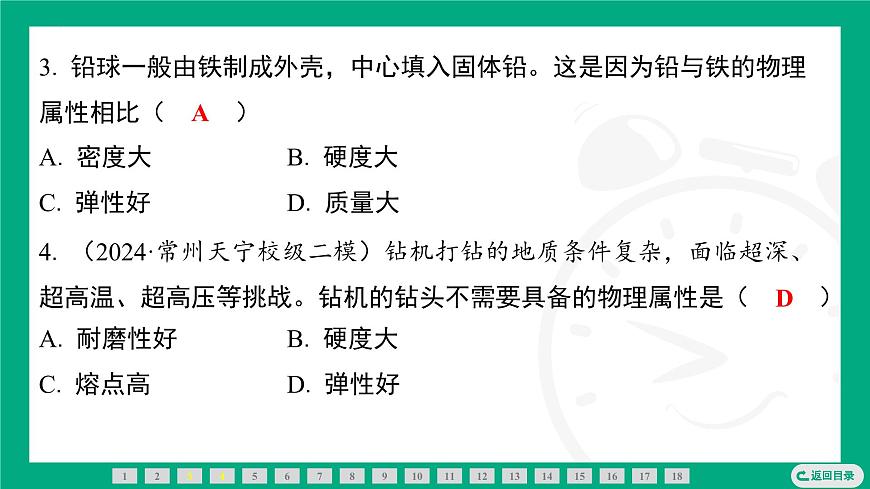 3. 铅球一般由铁制成外壳，中心填入固体铅。这是因为铅与铁的物理属性相比（ A ）

A. 密度大 B. 硬度大

C. 弹性好 D. 质量大

4. （2024·常州天宁校级二模）钻机打钻的地质条件复杂，面临超深、超高温、超高压等挑战。钻机的钻头不需要具备的物理属性是（ D ）

A. 耐磨性好 B. 硬度大

C. 熔点高 D. 弹性好

1 2 3 4 5 6 7 8 9 10 11 12 13 14 15 16 17 18

返回目录